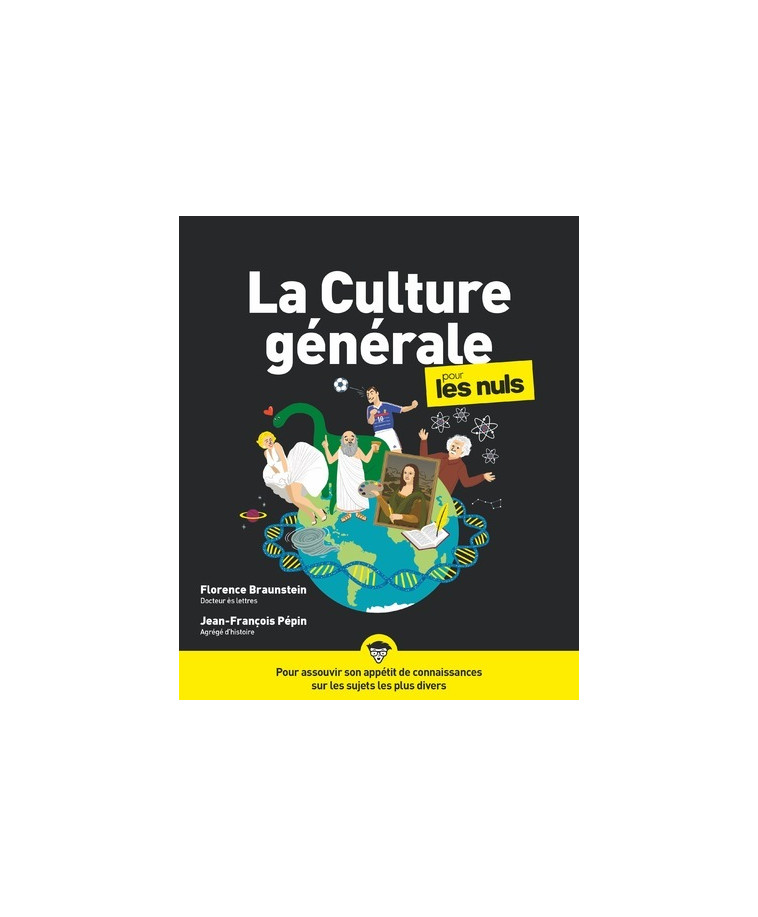 La Culture générale

pour les nuls

Florence Braunstein
Docteur ès lettres

Jean-François Pépin
Agrégé d'histoire

Pour assouvir son appétit de connaissances sur les sujets les plus divers